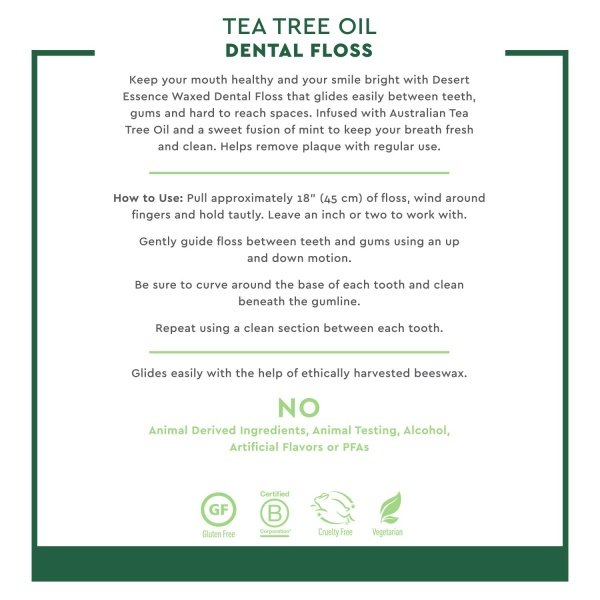 TEA TREE OIL
DENTAL FLOSS

Keep your mouth healthy and your smile bright with Desert Essence Waxed Dental Floss that glides easily between teeth, gums and hard to reach spaces. Infused with Australian Tea Tree Oil and a sweet fusion of mint to keep your breath fresh and clean. Helps remove plaque with regular use.

How to Use: Pull approximately 18" (45 cm) of floss, wind around fingers and hold tautly. Leave an inch or two to work with.

Gently guide floss between teeth and gums using an up and down motion.

Be sure to curve around the base of each tooth and clean beneath the gumline.

Repeat using a clean section between each tooth.

Glides easily with the help of ethically harvested beeswax.

NO
Animal Derived Ingredients, Animal Testing, Alcohol, Artificial Flavors or PFAs

GF
Gluten Free

Certified
B
Corporation

Cruelty Free

Vegetarian